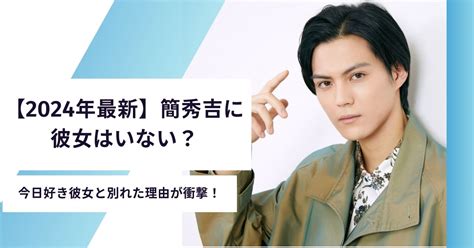 【2024年最新】簡秀吉に彼女はいない？

今日好き彼女と別れた理由が衝撃！